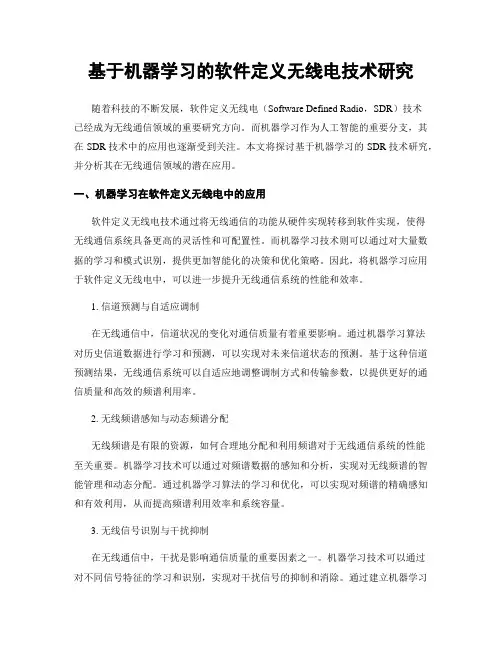 基于机器学习的软件定义无线电技术研究

随着科技的不断发展，软件定义无线电（Software Defined Radio，SDR）技术已经成为无线通信领域的重要研究方向。而机器学习作为人工智能的重要分支，其在 SDR 技术中的应用也逐渐受到关注。本文将探讨基于机器学习的 SDR 技术研究，并分析其在无线通信领域的潜在应用。

一、机器学习在软件定义无线电中的应用

软件定义无线电技术通过将无线通信的功能从硬件实现转移到软件实现，使得无线通信系统具备更高的灵活性和可配置性。而机器学习技术则可以通过对大量数据的学习和模式识别，提供更加智能化的决策和优化策略。因此，将机器学习应用于软件定义无线电中，可以进一步提升无线通信系统的性能和效率。

1. 信道预测与自适应调制

在无线通信中，信道状况的变化对通信质量有着重要影响。通过机器学习算法对历史信道数据进行学习和预测，可以实现对未来信道状态的预测。基于这种信道预测结果，无线通信系统可以自适应地调整调制方式和传输参数，以提供更好的通信质量和高效的频谱利用率。

2. 无线频谱感知与动态频谱分配

无线频谱是有限的资源，如何合理地分配和利用频谱对于无线通信系统的性能至关重要。机器学习技术可以通过对频谱数据的感知和分析，实现对无线频谱的智能管理和动态分配。通过机器学习算法的学习和优化，可以实现对频谱的精确感知和有效利用，从而提高频谱利用效率和系统容量。

3. 无线信号识别与干扰抑制

在无线通信中，干扰是影响通信质量的重要因素之一。机器学习技术可以通过对不同信号特征的学习和识别，实现对干扰信号的抑制和消除。通过建立机器学习